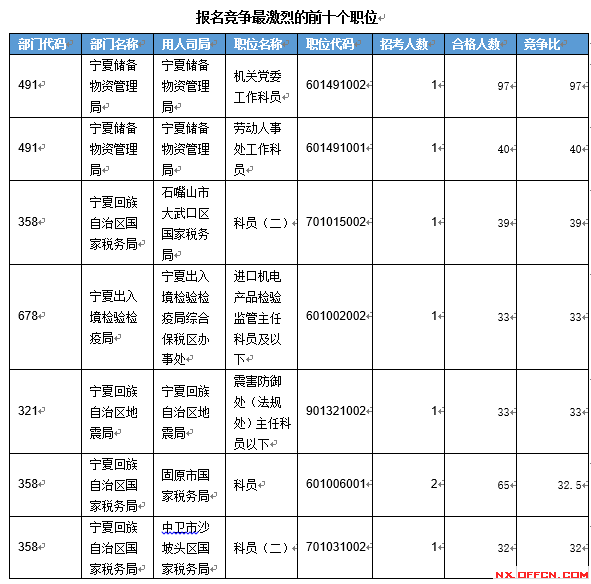 报名竞争最激烈的前十个职位

| 部门代码 | 部门名称 | 用人司局 | 职位名称 | 职位代码 | 招考人数 | 合格人数 | 竞争比 |
|---|---|---|---|---|---|---|---|
| 491 | 宁夏储备物资管理局 | 宁夏储备物资管理局 | 机关党委工作科员 | 601491002 | 1 | 97 | 97 |
| 491 | 宁夏储备物资管理局 | 宁夏储备物资管理局 | 劳动人事处工作科员 | 601491001 | 1 | 40 | 40 |
| 358 | 宁夏回族自治区国家税务局 | 石嘴山市大武口区国家税务局 | 科员（二） | 701015002 | 1 | 39 | 39 |
| 678 | 宁夏出入境检验检疫局 | 宁夏出入境检验检疫局综合保税区办事处 | 进口机电产品检验监管主任科员及以下 | 601002002 | 1 | 33 | 33 |
| 321 | 宁夏回族自治区地震局 | 宁夏回族自治区地震局 | 震害防御处（法规处）主任科员以下 | 901321002 | 1 | 33 | 33 |
| 358 | 宁夏回族自治区国家税务局 | 固原市国家税务局 | 科员 | 601006001 | 2 | 65 | 32.5 |
| 358 | 宁夏回族自治区国家税务局 | 中卫市沙坡头区国家税务局 | 科员（二） | 701031002 | 1 | 32 | 32 |

NX.OFFCN.COM